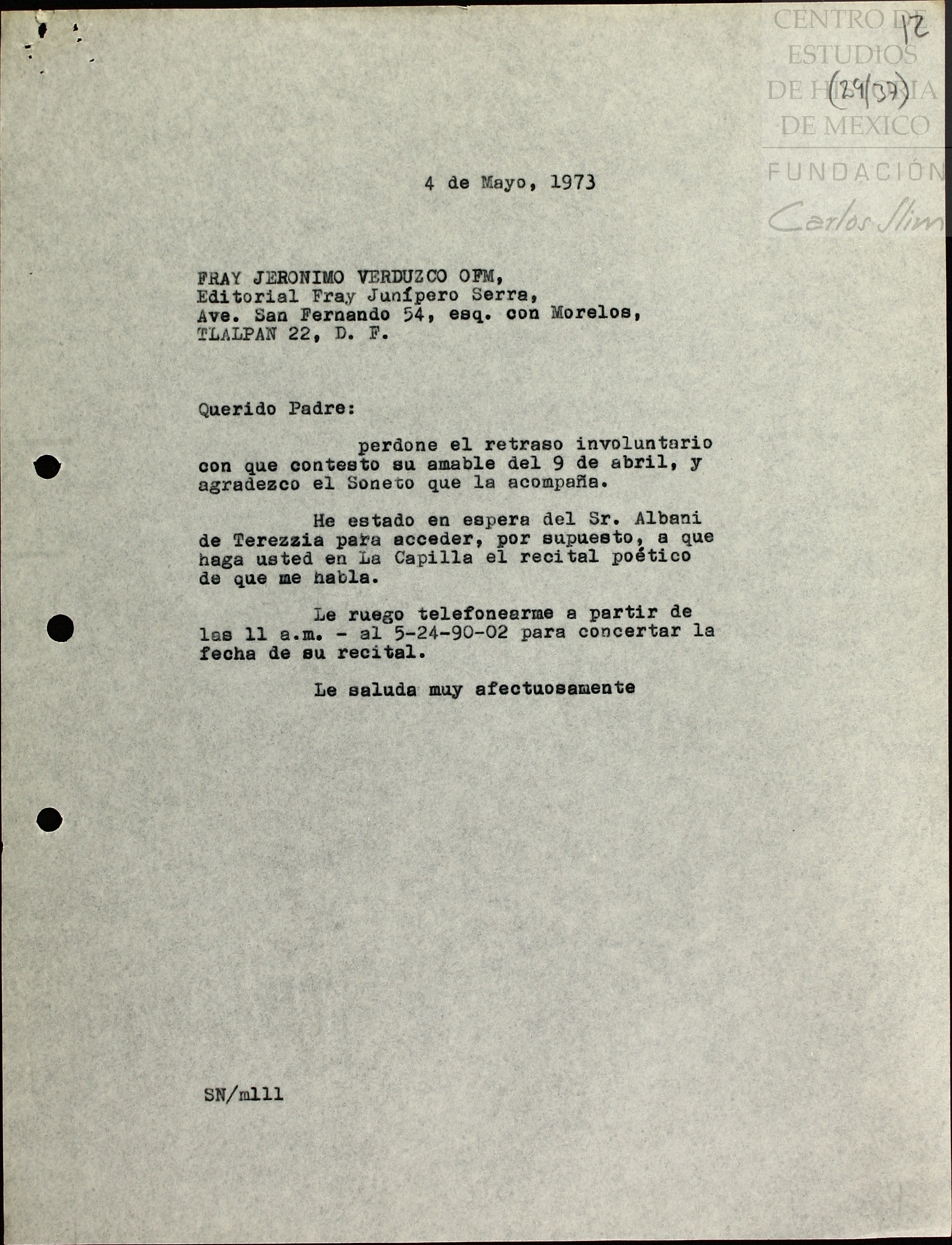 CENTRO DE ESTUDIOS DE HISTORIA DE MEXICO
FUNDACIÓN Carlos Slim

12
(29/37)

4 de Mayo, 1973

FRAY JERONIMO VERDUZCO OFM,
Editorial Fray Junípero Serra,
Ave. San Fernando 54, esq. con Morelos,
TLALPAN 22, D. F.

Querido Padre:

perdone el retraso involuntario con que contesto su amable del 9 de abril, y agradezco el Soneto que la acompaña.

He estado en espera del Sr. Albani de Terezzia para acceder, por supuesto, a que haga usted en La Capilla el recital poético de que me habla.

Le ruego telefonearme a partir de las 11 a.m. - al 5-24-90-02 para concertar la fecha de su recital.

Le saluda muy afectuosamente

SN/mlll